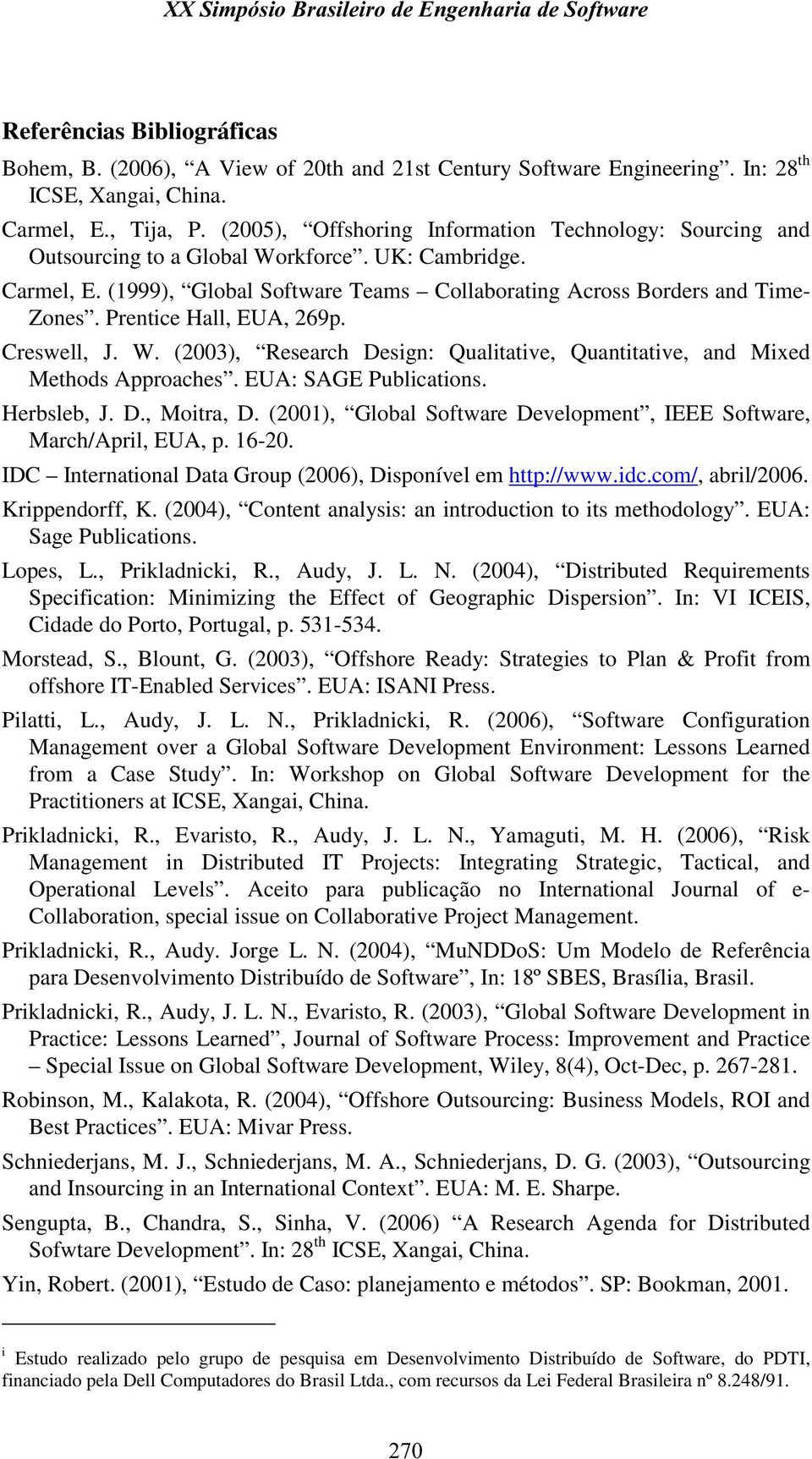 XX Simpósio Brasileiro de Engenharia de Software

Referências Bibliográficas

Bohem, B. (2006), “A View of 20th and 21st Century Software Engineering”. In: 28$^{th}$ ICSE, Xangai, China.

Carmel, E., Tija, P. (2005), “Offshoring Information Technology: Sourcing and Outsourcing to a Global Workforce”. UK: Cambridge.

Carmel, E. (1999), “Global Software Teams – Collaborating Across Borders and Time-Zones”. Prentice Hall, EUA, 269p.

Creswell, J. W. (2003), “Research Design: Qualitative, Quantitative, and Mixed Methods Approaches”. EUA: SAGE Publications.

Herbsleb, J. D., Moitra, D. (2001), “Global Software Development”, IEEE Software, March/April, EUA, p. 16-20.

IDC – International Data Group (2006), Disponível em http://www.idc.com/, abril/2006.

Krippendorff, K. (2004), “Content analysis: an introduction to its methodology”. EUA: Sage Publications.

Lopes, L., Prikladnicki, R., Audy, J. L. N. (2004), “Distributed Requirements Specification: Minimizing the Effect of Geographic Dispersion”. In: VI ICEIS, Cidade do Porto, Portugal, p. 531-534.

Morstead, S., Blount, G. (2003), “Offshore Ready: Strategies to Plan & Profit from offshore IT-Enabled Services”. EUA: ISANI Press.

Pilatti, L., Audy, J. L. N., Prikladnicki, R. (2006), “Software Configuration Management over a Global Software Development Environment: Lessons Learned from a Case Study”. In: Workshop on Global Software Development for the Practitioners at ICSE, Xangai, China.

Prikladnicki, R., Evaristo, R., Audy, J. L. N., Yamaguti, M. H. (2006), “Risk Management in Distributed IT Projects: Integrating Strategic, Tactical, and Operational Levels”. Aceito para publicação no International Journal of e-Collaboration, special issue on Collaborative Project Management.

Prikladnicki, R., Audy. Jorge L. N. (2004), “MuNDDoS: Um Modelo de Referência para Desenvolvimento Distribuído de Software”, In: 18º SBES, Brasília, Brasil.

Prikladnicki, R., Audy, J. L. N., Evaristo, R. (2003), “Global Software Development in Practice: Lessons Learned”, Journal of Software Process: Improvement and Practice – Special Issue on Global Software Development, Wiley, 8(4), Oct-Dec, p. 267-281.

Robinson, M., Kalakota, R. (2004), “Offshore Outsourcing: Business Models, ROI and Best Practices”. EUA: Mivar Press.

Schniederjans, M. J., Schniederjans, M. A., Schniederjans, D. G. (2003), “Outsourcing and Insourcing in an International Context”. EUA: M. E. Sharpe.

Sengupta, B., Chandra, S., Sinha, V. (2006) “A Research Agenda for Distributed Sofwtare Development”. In: 28$^{th}$ ICSE, Xangai, China.

Yin, Robert. (2001), “Estudo de Caso: planejamento e métodos”. SP: Bookman, 2001.

$^{i}$ Estudo realizado pelo grupo de pesquisa em Desenvolvimento Distribuído de Software, do PDTI, financiado pela Dell Computadores do Brasil Ltda., com recursos da Lei Federal Brasileira nº 8.248/91.

270